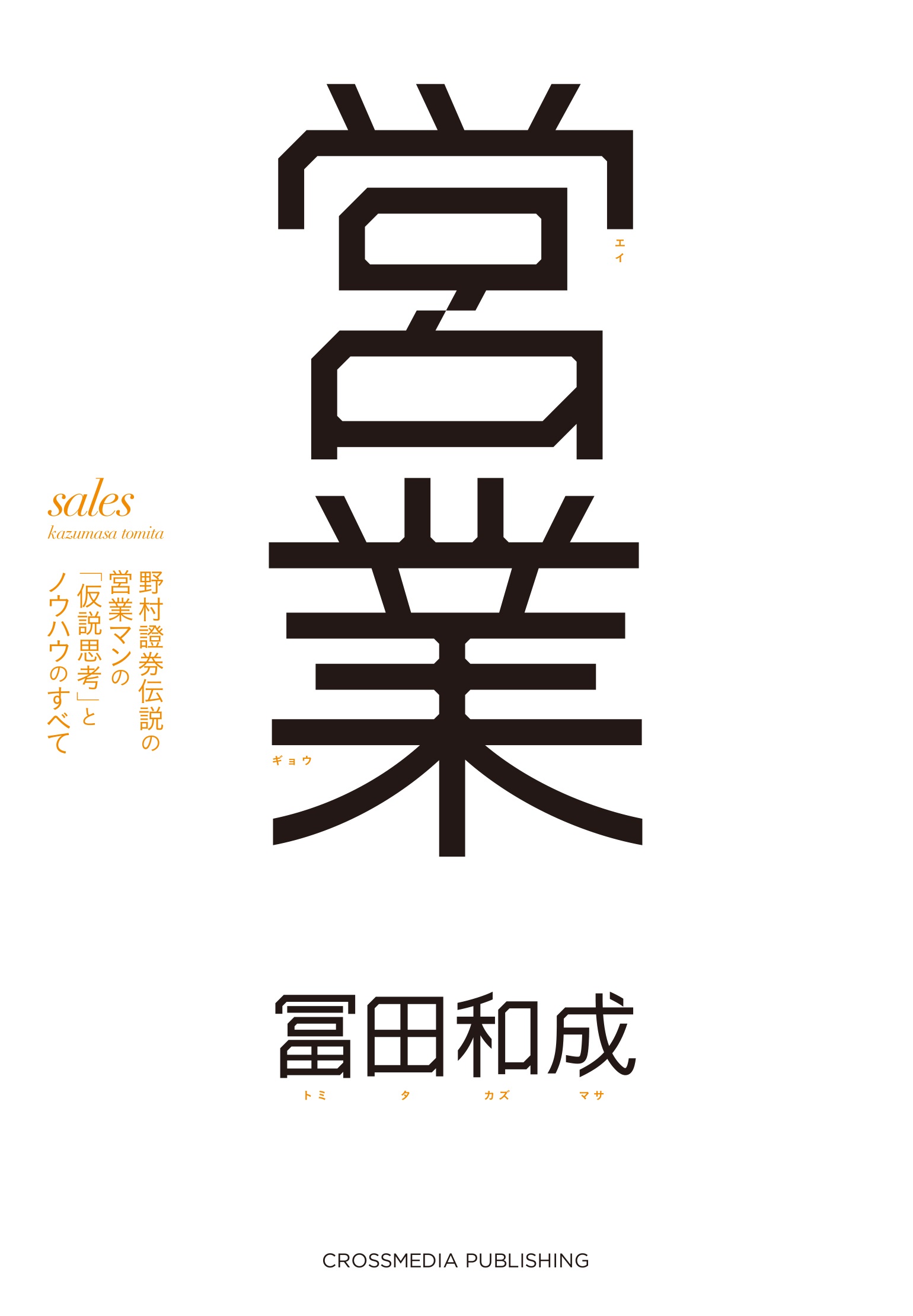 営 エイ
業 ギョウ

sales
kazumasa tomita

野村證券伝説の
営業マンの
「仮説思考」と
ノウハウのすべて

冨田和成
トミ タ カズ マサ

CROSSMEDIA PUBLISHING